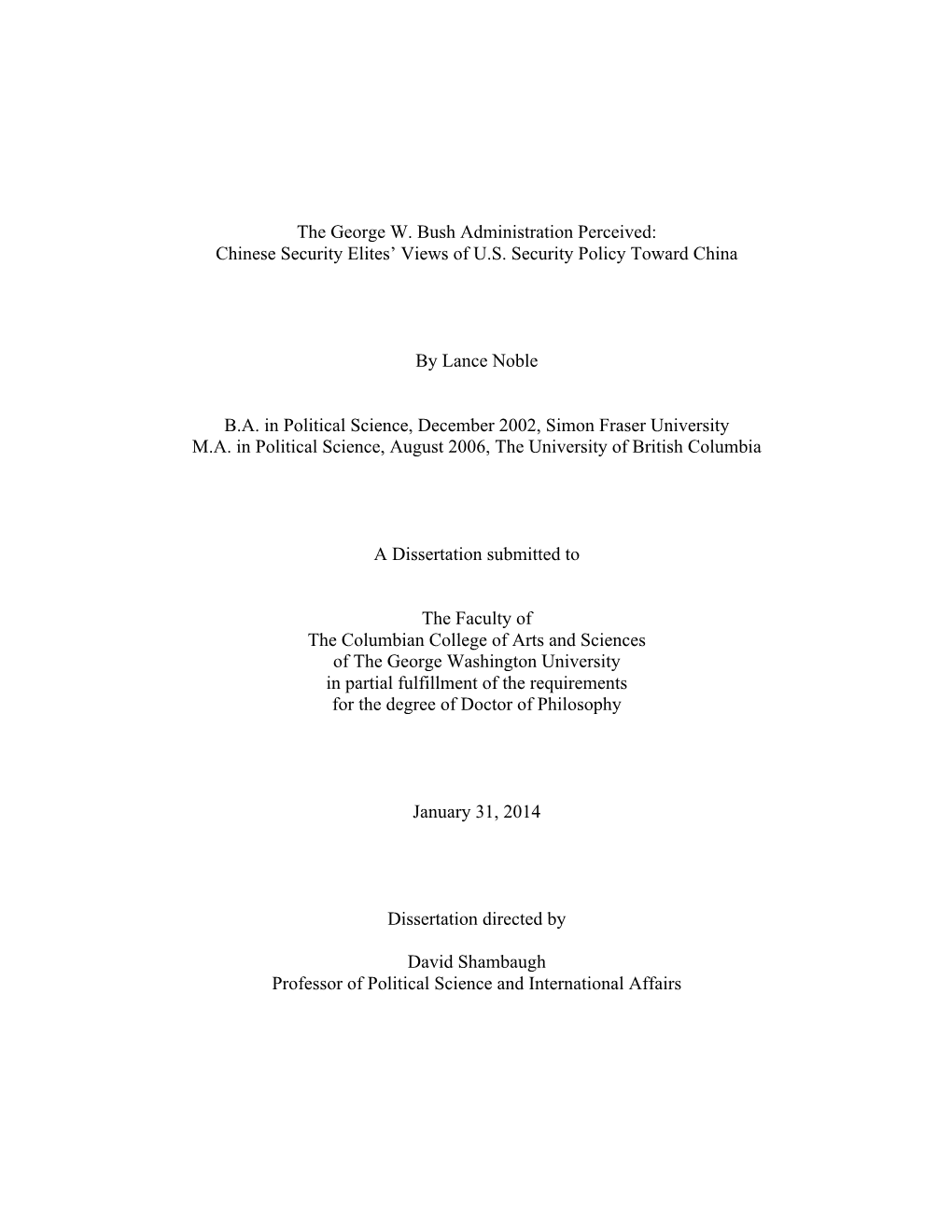 The George W. Bush Administration Perceived:
Chinese Security Elites’ Views of U.S. Security Policy Toward China

By Lance Noble

B.A. in Political Science, December 2002, Simon Fraser University
M.A. in Political Science, August 2006, The University of British Columbia

A Dissertation submitted to

The Faculty of
The Columbian College of Arts and Sciences
of The George Washington University
in partial fulfillment of the requirements
for the degree of Doctor of Philosophy

January 31, 2014

Dissertation directed by

David Shambaugh
Professor of Political Science and International Affairs